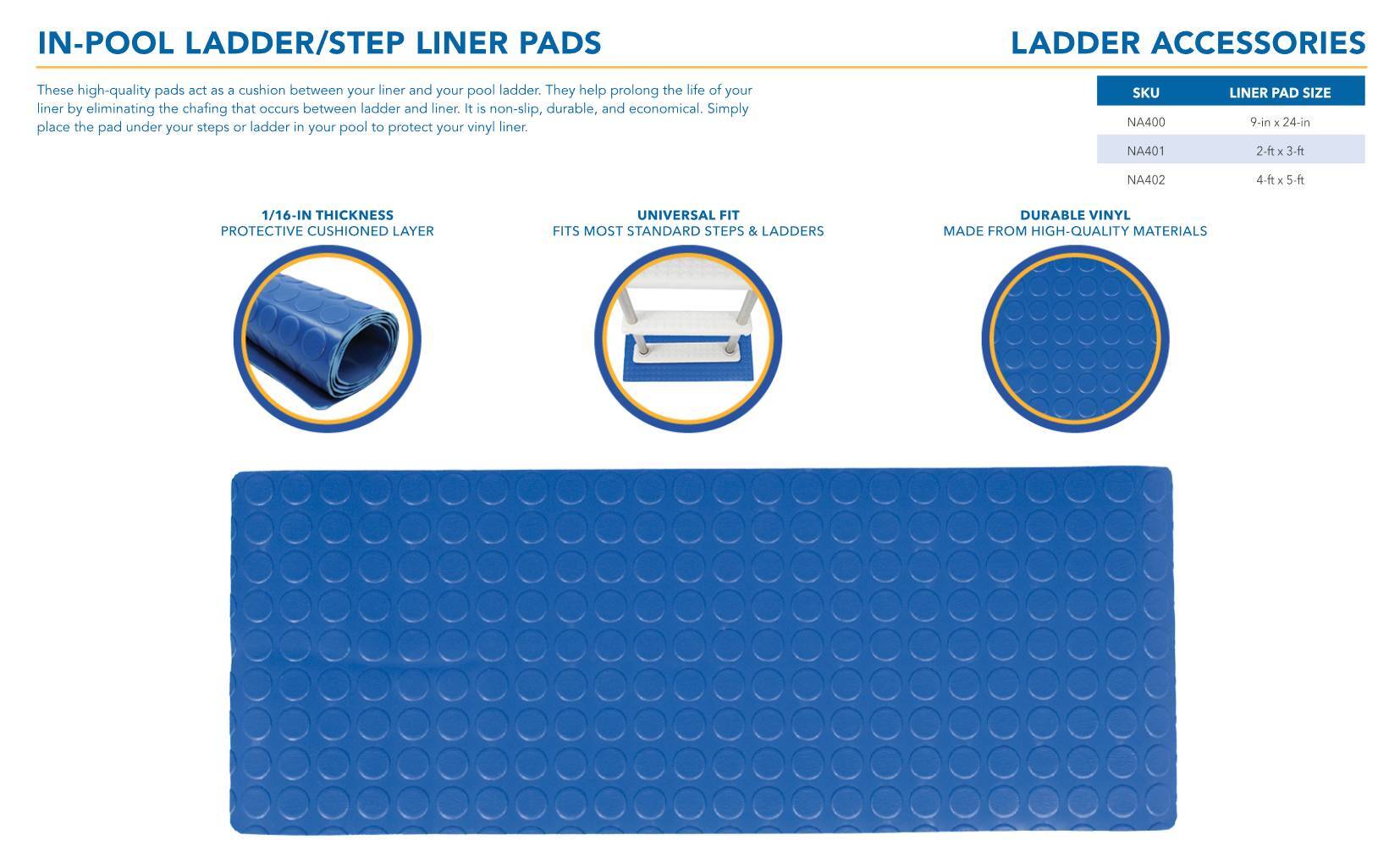 IN-POOL LADDER/STEP LINER PADS

LADDER ACCESSORIES

These high-quality pads act as a cushion between your liner and your pool ladder. They help prolong the life of your liner by eliminating the chafing that occurs between ladder and liner. It is non-slip, durable, and economical. Simply place the pad under your steps or ladder in your pool to protect your vinyl liner.

| SKU | LINER PAD SIZE |
|---|---|
| NA400 | 9-in x 24-in |
| NA401 | 2-ft x 3-ft |
| NA402 | 4-ft x 5-ft |

1/16-IN THICKNESS
PROTECTIVE CUSHIONED LAYER

UNIVERSAL FIT
FITS MOST STANDARD STEPS & LADDERS

DURABLE VINYL
MADE FROM HIGH-QUALITY MATERIALS